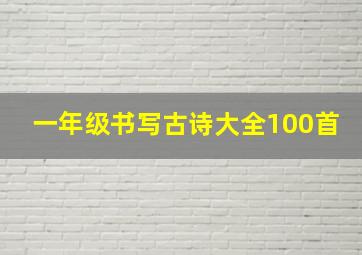 一年级书写古诗大全100首